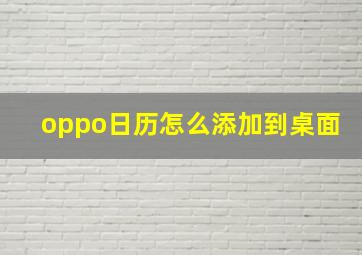 oppo日历怎么添加到桌面